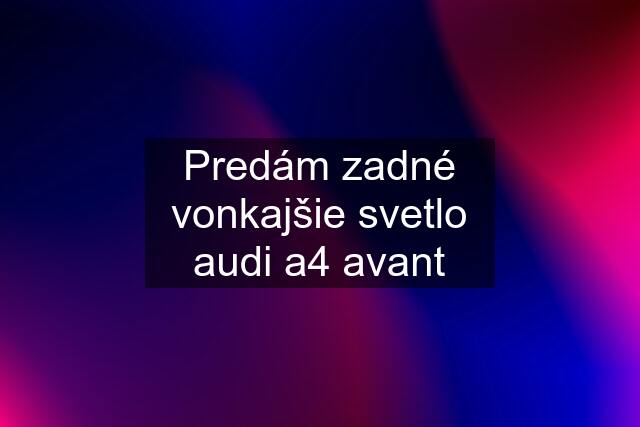 Predám zadné vonkajšie svetlo audi a4 avant